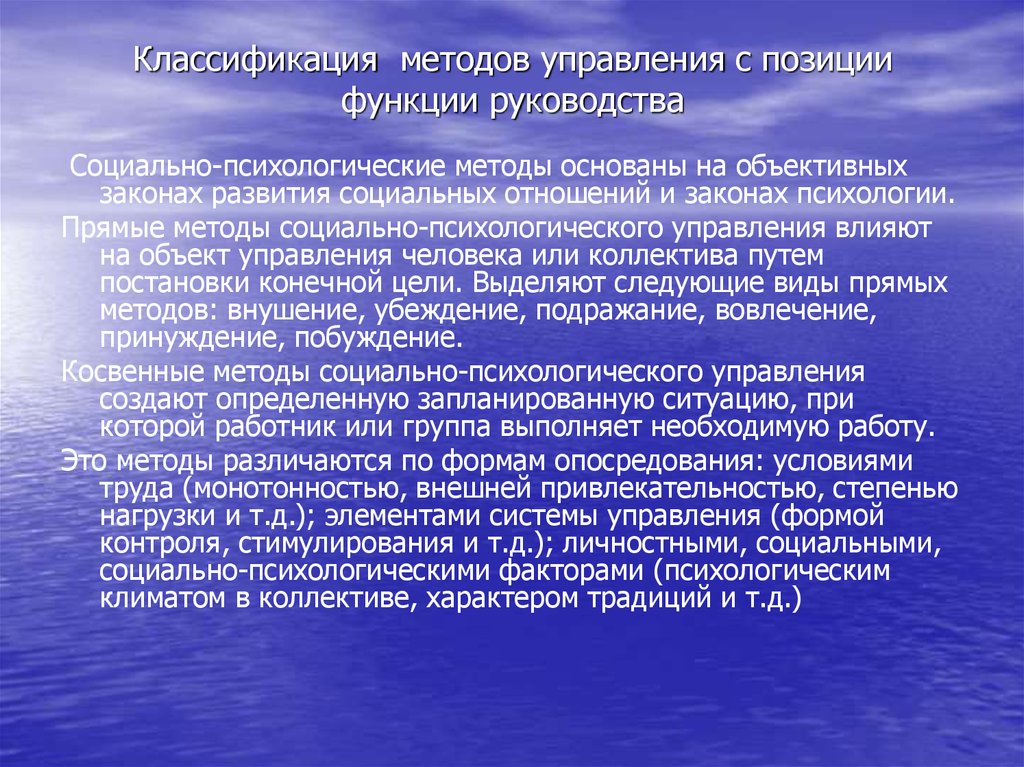 Классификация методов управления с позиции функции руководства

Социально-психологические методы основаны на объективных законах развития социальных отношений и законах психологии.

Прямые методы социально-психологического управления влияют на объект управления человека или коллектива путем постановки конечной цели. Выделяют следующие виды прямых методов: внушение, убеждение, подражание, вовлечение, принуждение, побуждение.

Косвенные методы социально-психологического управления создают определенную запланированную ситуацию, при которой работник или группа выполняет необходимую работу.

Это методы различаются по формам опосредования: условиями труда (монотонностью, внешней привлекательностью, степенью нагрузки и т.д.); элементами системы управления (формой контроля, стимулирования и т.д.); личностными, социальными, социально-психологическими факторами (психологическим климатом в коллективе, характером традиций и т.д.)